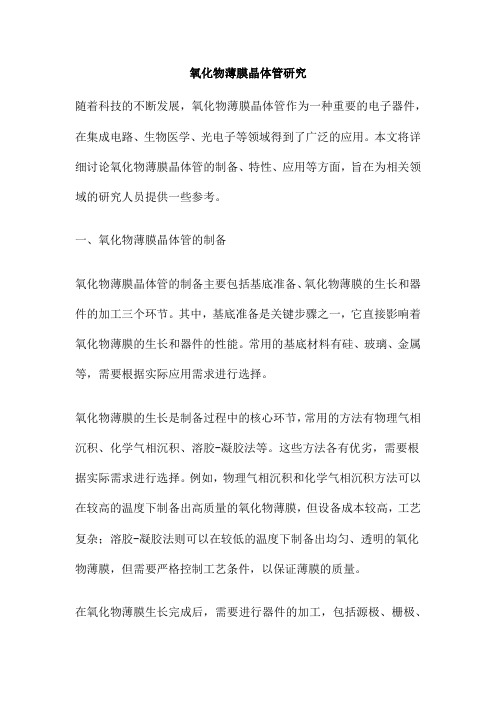 氧化物薄膜晶体管研究

随着科技的不断发展，氧化物薄膜晶体管作为一种重要的电子器件，在集成电路、生物医学、光电子等领域得到了广泛的应用。本文将详细讨论氧化物薄膜晶体管的制备、特性、应用等方面，旨在为相关领域的研究人员提供一些参考。

一、氧化物薄膜晶体管的制备

氧化物薄膜晶体管的制备主要包括基底准备、氧化物薄膜的生长和器件的加工三个环节。其中，基底准备是关键步骤之一，它直接影响着氧化物薄膜的生长和器件的性能。常用的基底材料有硅、玻璃、金属等，需要根据实际应用需求进行选择。

氧化物薄膜的生长是制备过程中的核心环节，常用的方法有物理气相沉积、化学气相沉积、溶胶-凝胶法等。这些方法各有优劣，需要根据实际需求进行选择。例如，物理气相沉积和化学气相沉积方法可以在较高的温度下制备出高质量的氧化物薄膜，但设备成本较高，工艺复杂；溶胶-凝胶法则可以在较低的温度下制备出均匀、透明的氧化物薄膜，但需要严格控制工艺条件，以保证薄膜的质量。

在氧化物薄膜生长完成后，需要进行器件的加工，包括源极、栅极、